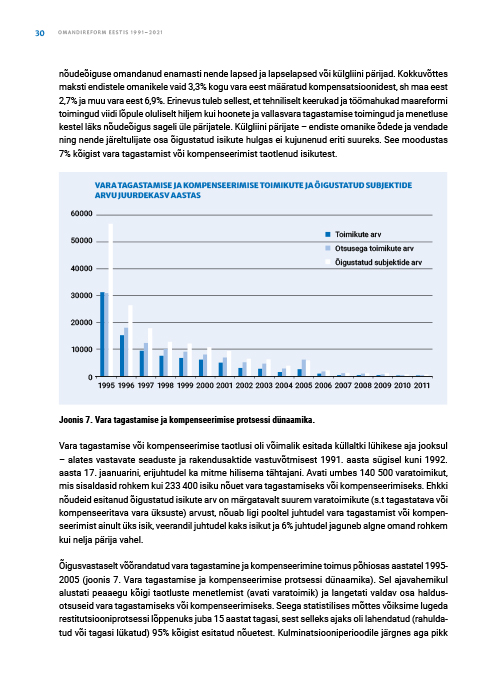 30 OMANDIREFORM EESTIS 1991–2021

nõudeõiguse omandanud enamasti nende lapsed ja lapselapsed või külgliini pärijad. Kokkuvõttes maksti endistele omanikele vaid 3,3% kogu vara eest määratud kompensatsioonidest, sh maa eest 2,7% ja muu vara eest 6,9%. Erinevus tuleb sellest, et tehniliselt keerukad ja töömahukad maareformi toimingud viidi lõpule oluliselt hiljem kui hoonete ja vallasvara tagastamise toimingud ja menetluse kestel läks nõudeõigus sageli üle pärijatele. Külgliini pärijate – endiste omanike õdede ja vendade ning nende järeltulijate osa õigustatud isikute hulgas ei kujunenud eriti suureks. See moodustas 7% kõigist vara tagastamist või kompenseerimist taotlenud isikutest.

VARA TAGASTAMISE JA KOMPENSEERIMISE TOIMIKUTE JA ÕIGUSTATUD SUBJEKTIDE ARVU JUURDEKASV AASTAS

60000
50000
40000
30000
20000
10000
0

Toimikute arv
Otsusega toimikute arv
Õigustatud subjektide arv

1995 1996 1997 1998 1999 2000 2001 2002 2003 2004 2005 2006 2007 2008 2009 2010 2011

Joonis 7. Vara tagastamise ja kompenseerimise protsessi dünaamika.

Vara tagastamise või kompenseerimise taotlusi oli võimalik esitada küllaltki lühikese aja jooksul – alates vastavate seaduste ja rakendusaktide vastuvõtmisest 1991. aasta sügisel kuni 1992. aasta 17. jaanuarini, erijuhtudel ka mitme hilisema tähtajani. Avati umbes 140 500 varatoimikut, mis sisaldasid rohkem kui 233 400 isiku nõuet vara tagastamiseks või kompenseerimiseks. Ehkki nõudeid esitanud õigustatud isikute arv on märgatavalt suurem varatoimikute (s.t tagastatava või kompenseeritava vara üksuste) arvust, nõuab ligi pooltel juhtudel vara tagastamist või kompenseerimist ainult üks isik, veerandil juhtudel kaks isikut ja 6% juhtudel jaguneb algne omand rohkem kui nelja pärija vahel.

Õigusvastaselt võõrandatud vara tagastamine ja kompenseerimine toimus põhiosas aastatel 1995-2005 (joonis 7. Vara tagastamise ja kompenseerimise protsessi dünaamika). Sel ajavahemikul alustati peaaegu kõigi taotluste menetlemist (avati varatoimik) ja langetati valdav osa haldusotsuseid vara tagastamiseks või kompenseerimiseks. Seega statistilises mõttes võiksime lugeda restitutsiooniprotsessi lõppenuks juba 15 aastat tagasi, sest selleks ajaks oli lahendatud (rahuldatud või tagasi lükatud) 95% kõigist esitatud nõuetest. Kulminatsiooniperioodile järgnes aga pikk